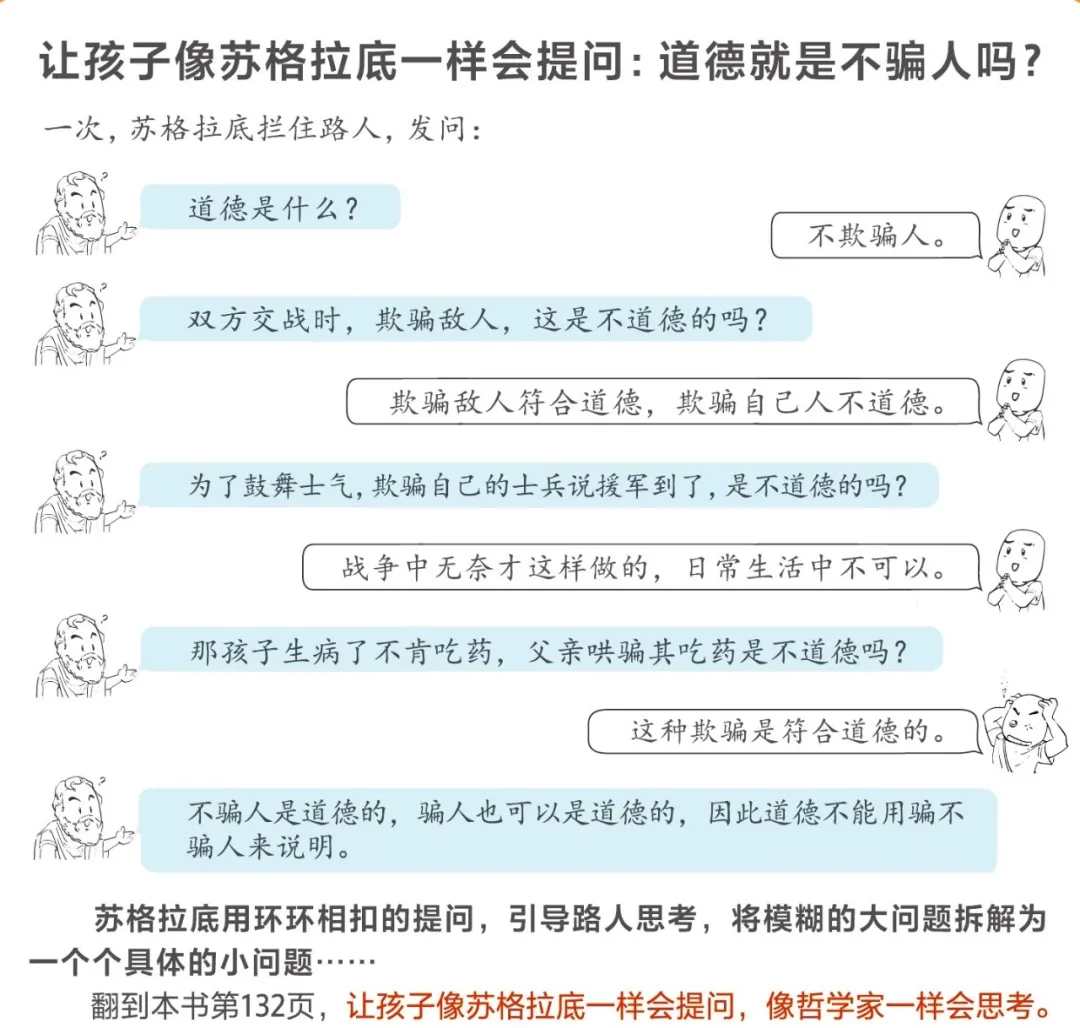 让孩子像苏格拉底一样会提问：道德就是不骗人吗？

一次，苏格拉底拦住路人，发问：

道德是什么？

不欺骗人。

双方交战时，欺骗敌人，这是不道德的吗？

欺骗敌人符合道德，欺骗自己人不道德。

为了鼓舞士气，欺骗自己的士兵说援军到了，是不道德的吗？

战争中无奈才这样做的，日常生活中不可以。

那孩子生病了不肯吃药，父亲哄骗其吃药是不道德吗？

这种欺骗是符合道德的。

不骗人是道德的，骗人也可以是道德的，因此道德不能用骗不骗人来说明。

苏格拉底用环环相扣的提问，引导路人思考，将模糊的大问题拆解为一个个具体的小问题……

翻到本书第132页，让孩子像苏格拉底一样会提问，像哲学家一样会思考。